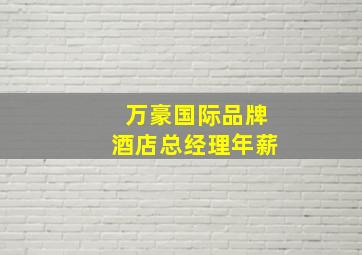 万豪国际品牌
酒店总经理年薪